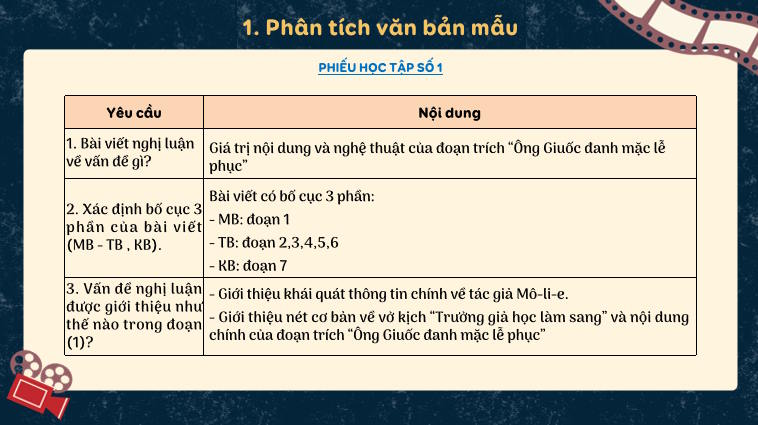 1. Phân tích văn bản mẫu

PHIẾU HỌC TẬP SỐ 1

| Yêu cầu | Nội dung |
|---|---|
| 1. Bài viết nghị luận về vấn đề gì? | Giá trị nội dung và nghệ thuật của đoạn trích “Ông Giuốc đanh mặc lễ phục” |
| 2. Xác định bố cục 3 phần của bài viết (MB - TB , KB). | Bài viết có bố cục 3 phần: - MB: đoạn 1 - TB: đoạn 2,3,4,5,6 - KB: đoạn 7 |
| 3. Vấn đề nghị luận được giới thiệu như thế nào trong đoạn (1)? | - Giới thiệu khái quát thông tin chính về tác giả Mô-li-e. - Giới thiệu nét cơ bản về vở kịch “Trưởng giả học làm sang” và nội dung chính của đoạn trích “Ông Giuốc đanh mặc lễ phục” |